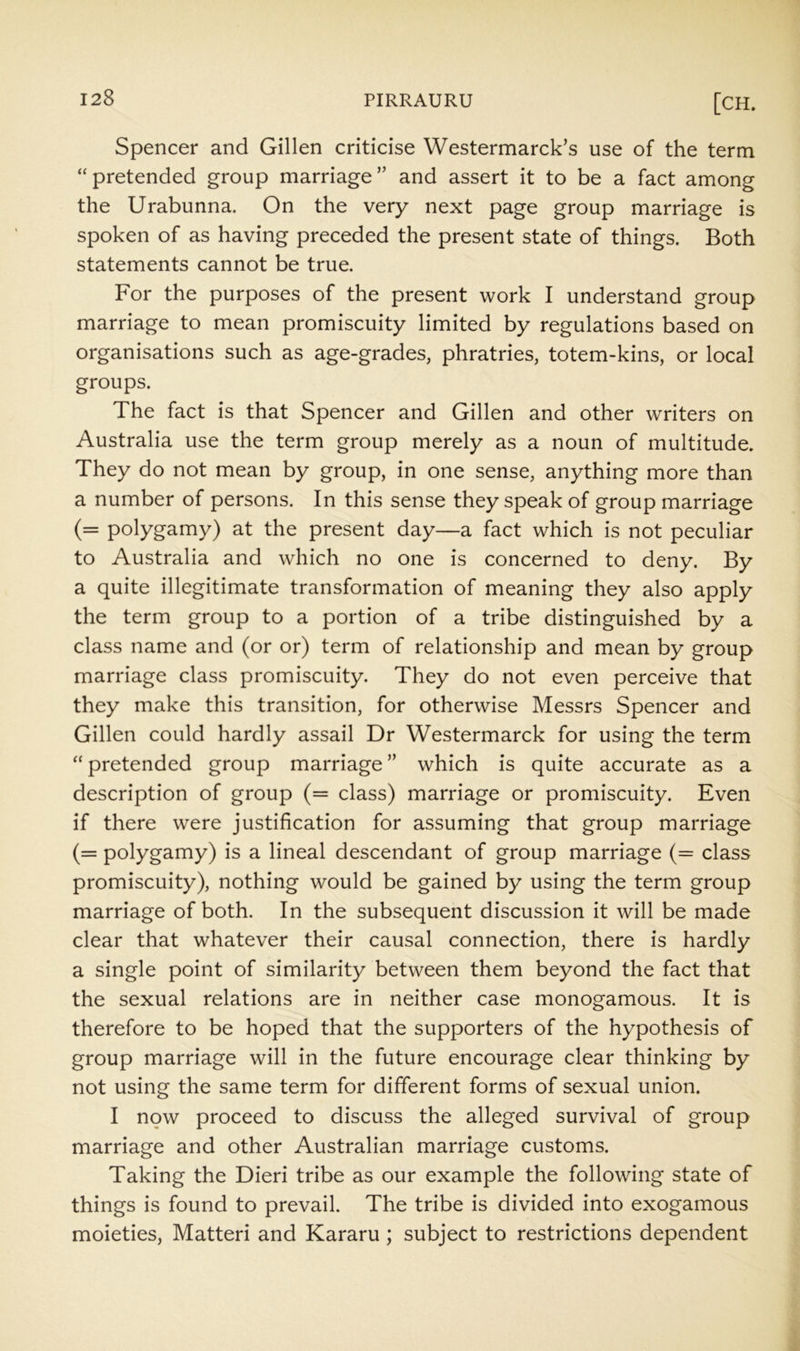 128 PIRRAURU [CH.

Spencer and Gillen criticise Westermarck's use of the term "pretended group marriage" and assert it to be a fact among the Urabunna. On the very next page group marriage is spoken of as having preceded the present state of things. Both statements cannot be true.

For the purposes of the present work I understand group marriage to mean promiscuity limited by regulations based on organisations such as age-grades, phratries, totem-kins, or local groups.

The fact is that Spencer and Gillen and other writers on Australia use the term group merely as a noun of multitude. They do not mean by group, in one sense, anything more than a number of persons. In this sense they speak of group marriage (= polygamy) at the present day—a fact which is not peculiar to Australia and which no one is concerned to deny. By a quite illegitimate transformation of meaning they also apply the term group to a portion of a tribe distinguished by a class name and (or or) term of relationship and mean by group marriage class promiscuity. They do not even perceive that they make this transition, for otherwise Messrs Spencer and Gillen could hardly assail Dr Westermarck for using the term "pretended group marriage" which is quite accurate as a description of group (= class) marriage or promiscuity. Even if there were justification for assuming that group marriage (= polygamy) is a lineal descendant of group marriage (= class promiscuity), nothing would be gained by using the term group marriage of both. In the subsequent discussion it will be made clear that whatever their causal connection, there is hardly a single point of similarity between them beyond the fact that the sexual relations are in neither case monogamous. It is therefore to be hoped that the supporters of the hypothesis of group marriage will in the future encourage clear thinking by not using the same term for different forms of sexual union.

I now proceed to discuss the alleged survival of group marriage and other Australian marriage customs.

Taking the Dieri tribe as our example the following state of things is found to prevail. The tribe is divided into exogamous moieties, Matteri and Kararu; subject to restrictions dependent